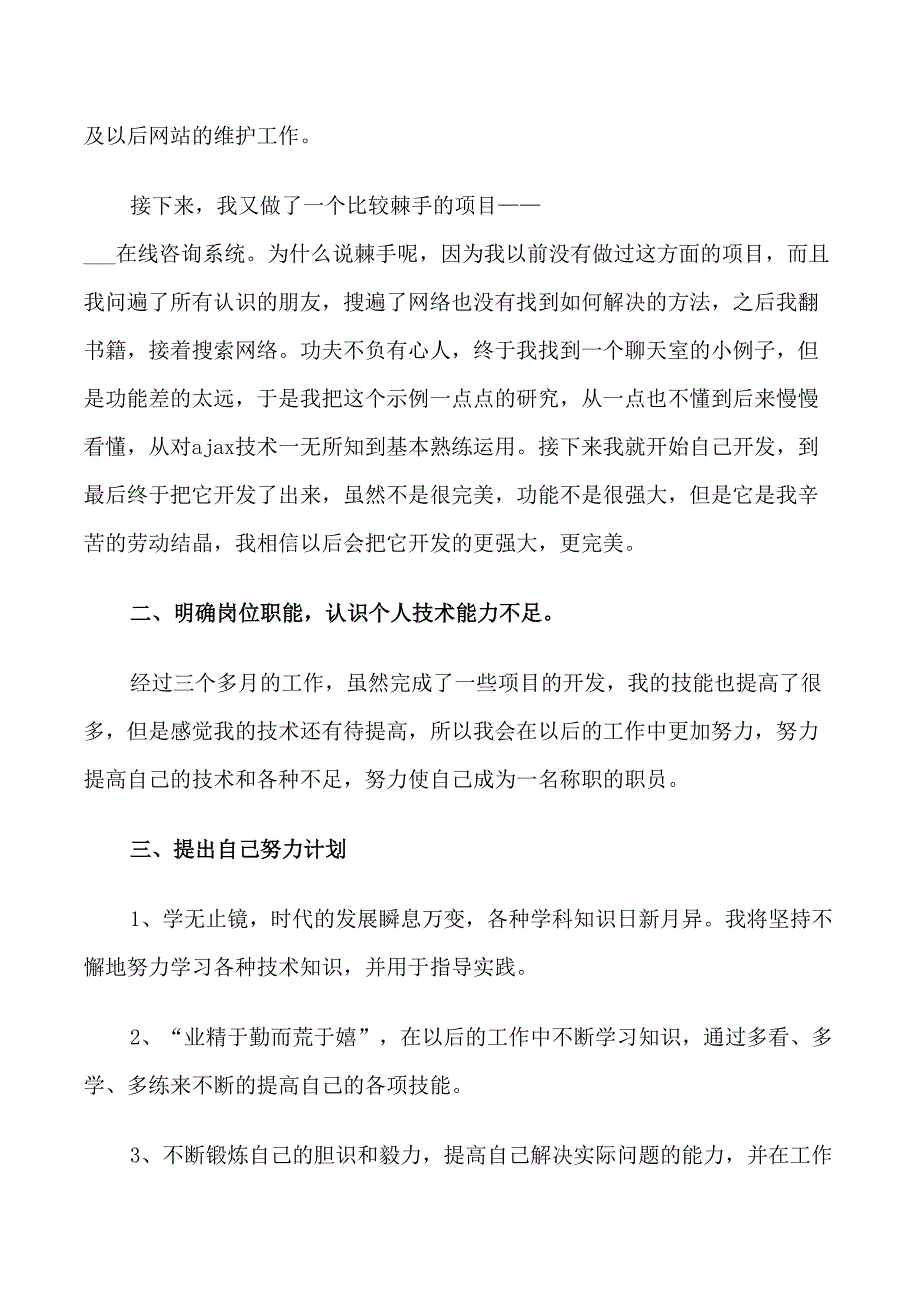 及以后网站的维护工作。

接下来，我又做了一个比较棘手的项目——___在线咨询系统。为什么说棘手呢，因为我以前没有做过这方面的项目，而且我问遍了所有认识的朋友，搜遍了网络也没有找到如何解决的方法，之后我翻书籍，接着搜索网络。功夫不负有心人，终于我找到一个聊天室的小例子，但是功能差的太远，于是我把这个示例一点点的研究，从一点也不懂到后来慢慢看懂，从对ajax技术一无所知到基本熟练运用。接下来我就开始自己开发，到最后终于把它开发了出来，虽然不是很完美，功能不是很强大，但是它是我辛苦的劳动结晶，我相信以后会把它开发的更强大，更完美。

二、明确岗位职能，认识个人技术能力不足。

经过三个多月的工作，虽然完成了一些项目的开发，我的技能也提高了很多，但是感觉我的技术还有待提高，所以我会在以后的工作中更加努力，努力提高自己的技术和各种不足，努力使自己成为一名称职的职员。

三、提出自己努力计划

1、学无止镜，时代的发展瞬息万变，各种学科知识日新月异。我将坚持不懈地努力学习各种技术知识，并用于指导实践。

2、“业精于勤而荒于嬉”，在以后的工作中不断学习知识，通过多看、多学、多练来不断的提高自己的各项技能。

3、不断锻炼自己的胆识和毅力，提高自己解决实际问题的能力，并在工作